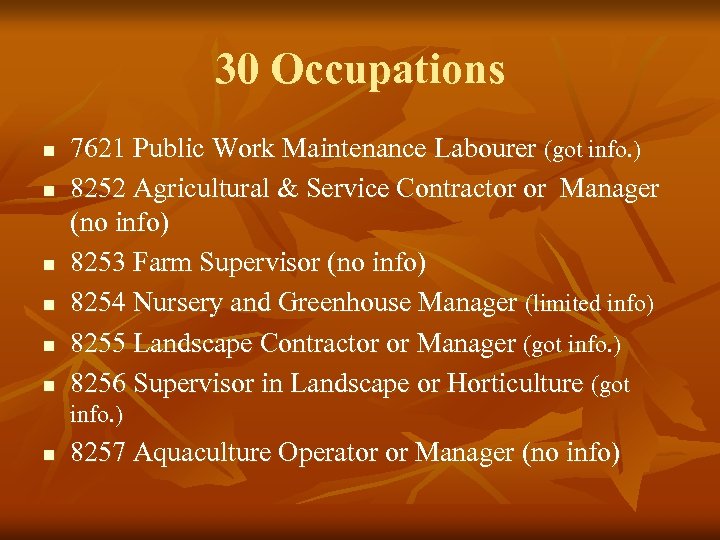 30 Occupations

• 7621 Public Work Maintenance Labourer (got info.)
• 8252 Agricultural & Service Contractor or Manager (no info)
• 8253 Farm Supervisor (no info)
• 8254 Nursery and Greenhouse Manager (limited info)
• 8255 Landscape Contractor or Manager (got info.)
• 8256 Supervisor in Landscape or Horticulture (got info.)
• 8257 Aquaculture Operator or Manager (no info)